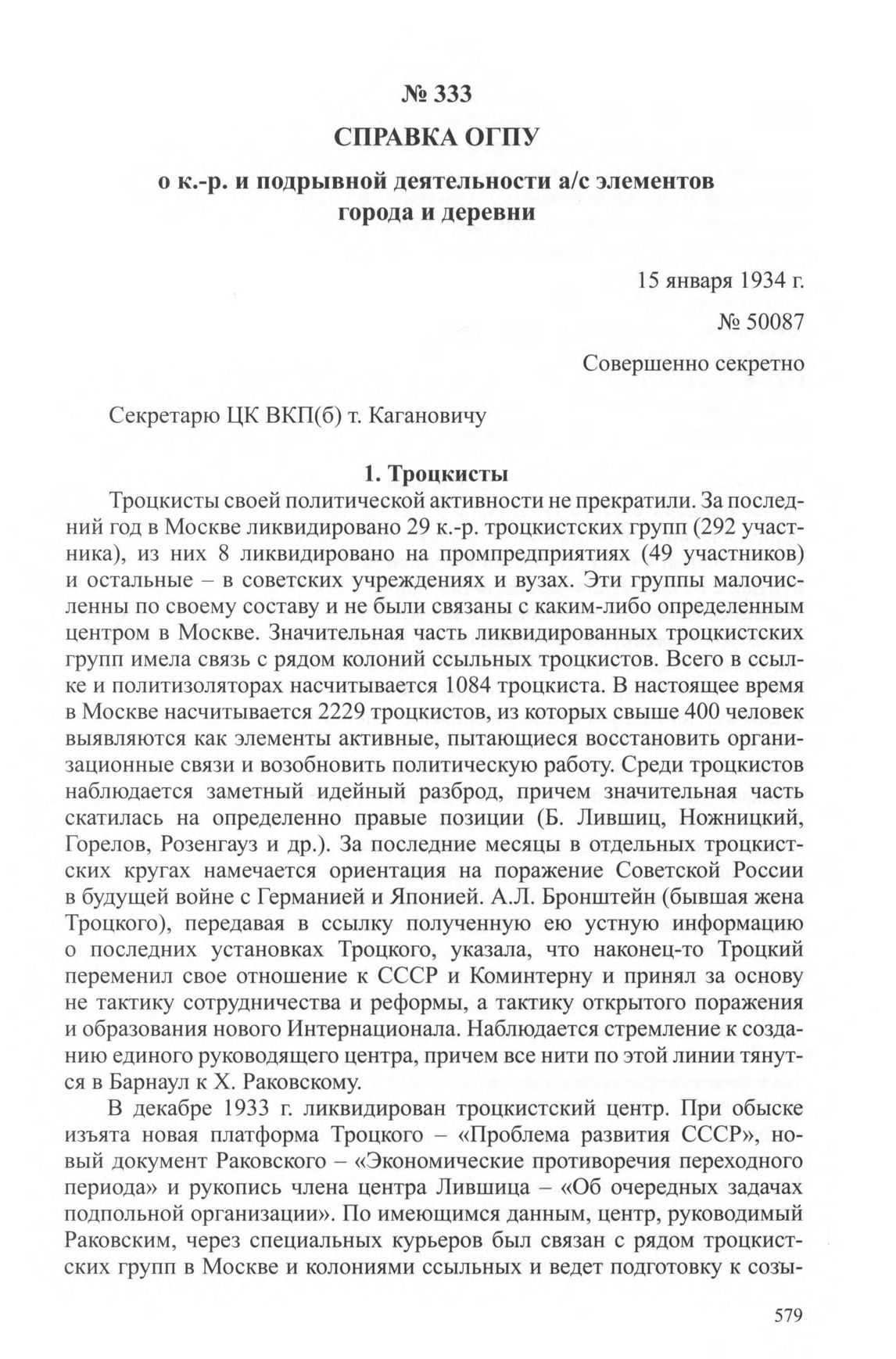 № 333

СПРАВКА ОГПУ

о к.-р. и подрывной деятельности а/с элементов города и деревни

15 января 1934 г.

№ 50087

Совершенно секретно

Секретарю ЦК ВКП(б) т. Кагановичу

1. Троцкисты

Троцкисты своей политической активности не прекратили. За последний год в Москве ликвидировано 29 к.-р. троцкистских групп (292 участника), из них 8 ликвидировано на промпредприятиях (49 участников) и остальные – в советских учреждениях и вузах. Эти группы малочисленны по своему составу и не были связаны с каким-либо определенным центром в Москве. Значительная часть ликвидированных троцкистских групп имела связь с рядом колоний ссыльных троцкистов. Всего в ссылке и политизоляторах насчитывается 1084 троцкиста. В настоящее время в Москве насчитывается 2229 троцкистов, из которых свыше 400 человек выявляются как элементы активные, пытающиеся восстановить организационные связи и возобновить политическую работу. Среди троцкистов наблюдается заметный идейный разброд, причем значительная часть скатилась на определенно правые позиции (Б. Лившиц, Ножницкий, Горелов, Розенгауз и др.). За последние месяцы в отдельных троцкистских кругах намечается ориентация на поражение Советской России в будущей войне с Германией и Японией. А.Л. Бронштейн (бывшая жена Троцкого), передавая в ссылку полученную ею устную информацию о последних установках Троцкого, указала, что наконец-то Троцкий переменил свое отношение к СССР и Коминтерну и принял за основу не тактику сотрудничества и реформы, а тактику открытого поражения и образования нового Интернационала. Наблюдается стремление к созданию единого руководящего центра, причем все нити по этой линии тянутся в Барнаул к Х. Раковскому.

В декабре 1933 г. ликвидирован троцкистский центр. При обыске изъята новая платформа Троцкого – «Проблема развития СССР», новый документ Раковского – «Экономические противоречия переходного периода» и рукопись члена центра Лившица – «Об очередных задачах подпольной организации». По имеющимся данным, центр, руководимый Раковским, через специальных курьеров был связан с рядом троцкистских групп в Москве и колониями ссыльных и ведет подготовку к созы-

579